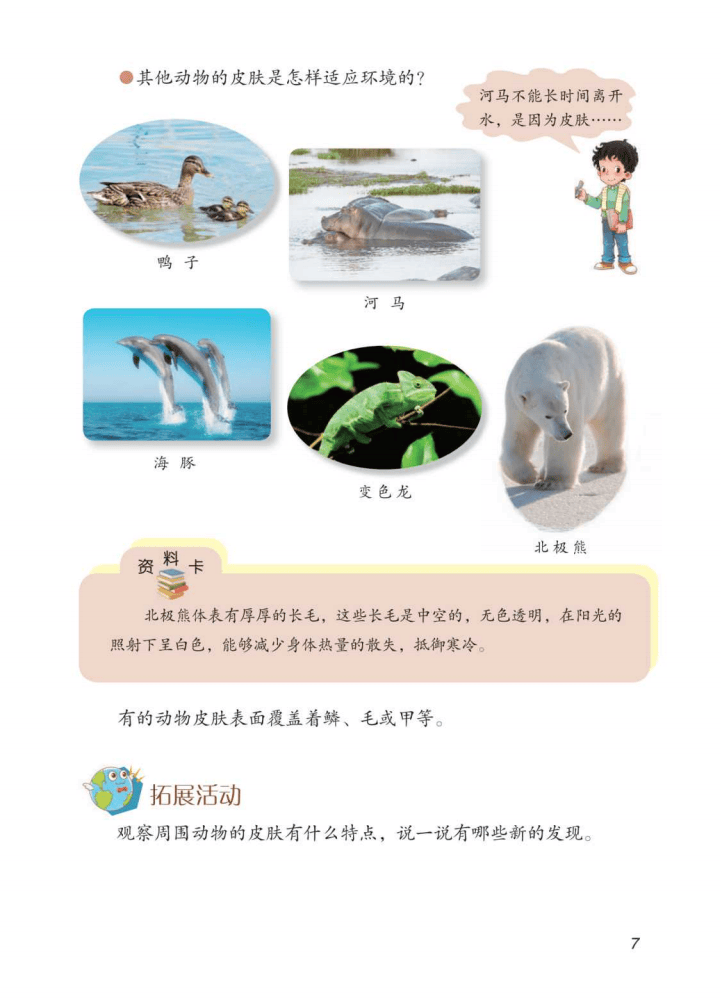 其他动物的皮肤是怎样适应环境的？

河马不能长时间离开水，是因为皮肤……

鸭子

河马

海豚

变色龙

北极熊

资料卡

北极熊体表有厚厚的长毛，这些长毛是中空的，无色透明，在阳光的照射下呈白色，能够减少身体热量的散失，抵御寒冷。

有的动物皮肤表面覆盖着鳞、毛或甲等。

拓展活动

观察周围动物的皮肤有什么特点，说一说有哪些新的发现。

7